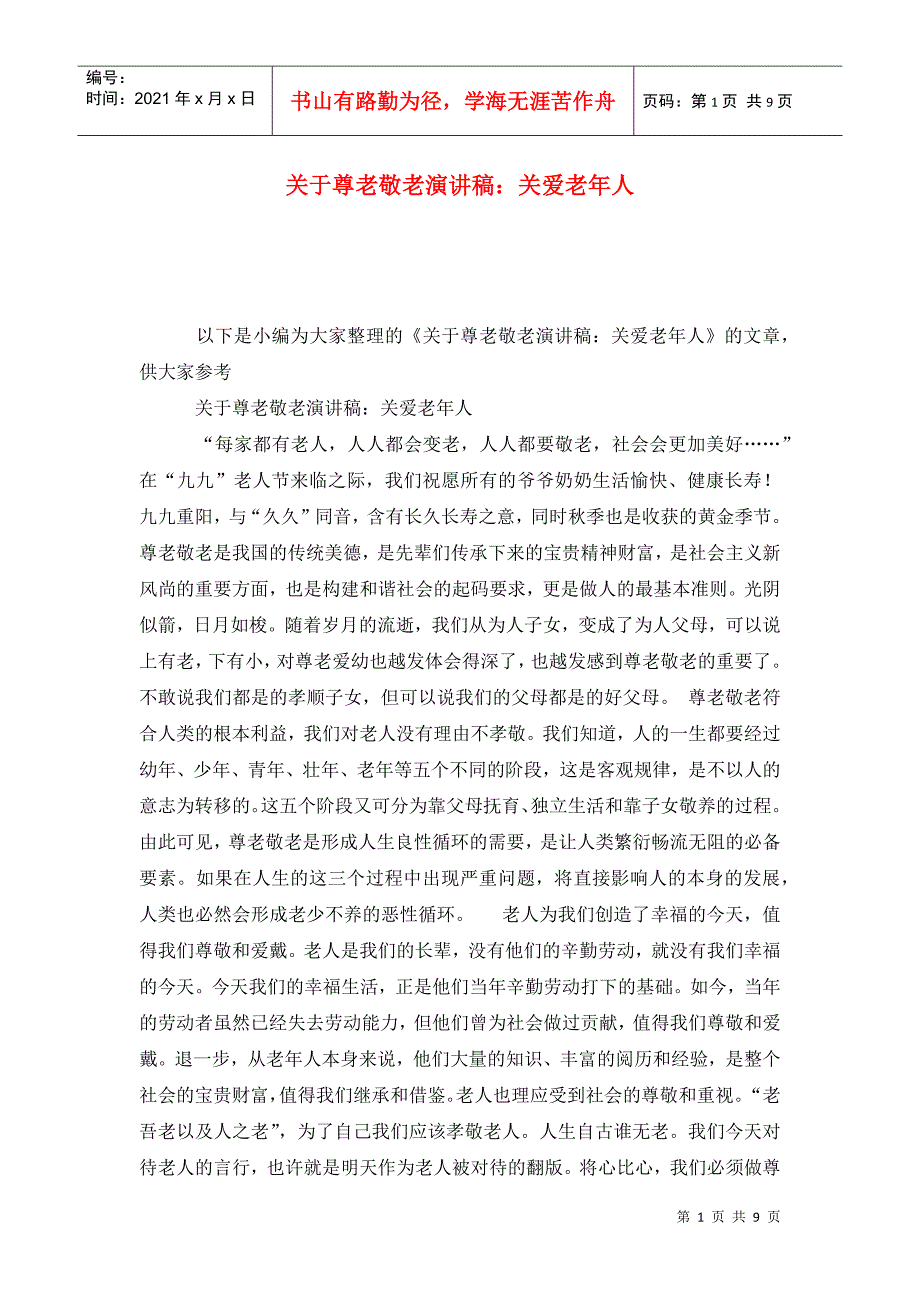 编号：
时间：2021年x月x日

书山有路勤为径，学海无涯苦作舟

页码：第1页 共9页

关于尊老敬老演讲稿：关爱老年人

以下是小编为大家整理的《关于尊老敬老演讲稿：关爱老年人》的文章，供大家参考

关于尊老敬老演讲稿：关爱老年人

“每家都有老人，人人都会变老，人人都要敬老，社会会更加美好……”在“九九”老人节来临之际，我们祝愿所有的爷爷奶奶生活愉快、健康长寿！九九重阳，与“久久”同音，含有长久长寿之意，同时秋季也是收获的黄金季节。尊老敬老是我国的传统美德，是先辈们传承下来的宝贵精神财富，是社会主义新风尚的重要方面，也是构建和谐社会的起码要求，更是做人的最基本准则。光阴似箭，日月如梭。随着岁月的流逝，我们从为人子女，变成了为人父母，可以说上有老，下有小，对尊老爱幼也越发体会得深了，也越发感到尊老敬老的重要了。不敢说我们都是的孝顺子女，但可以说我们的父母都是的好父母。 尊老敬老符合人类的根本利益，我们对老人没有理由不孝敬。我们知道，人的一生都要经过幼年、少年、青年、壮年、老年等五个不同的阶段，这是客观规律，是不以人的意志为转移的。这五个阶段又可分为靠父母抚育、独立生活和靠子女敬养的过程。由此可见，尊老敬老是形成人生良性循环的需要，是让人类繁衍畅流无阻的必备要素。如果在人生的这三个过程中出现严重问题，将直接影响人的本身的发展，人类也必然会形成老少不养的恶性循环。 老人为我们创造了幸福的今天，值得我们尊敬和爱戴。老人是我们的长辈，没有他们的辛勤劳动，就没有我们幸福的今天。今天我们的幸福生活，正是他们当年辛勤劳动打下的基础。如今，当年的劳动者虽然已经失去劳动能力，但他们曾为社会做过贡献，值得我们尊敬和爱戴。退一步，从老年人本身来说，他们大量的知识、丰富的阅历和经验，是整个社会的宝贵财富，值得我们继承和借鉴。老人也理应受到社会的尊敬和重视。“老吾老以及人之老”，为了自己我们应该孝敬老人。人生自古谁无老。我们今天对待老人的言行，也许就是明天作为老人被对待的翻版。将心比心，我们必须做尊

第1页 共9页